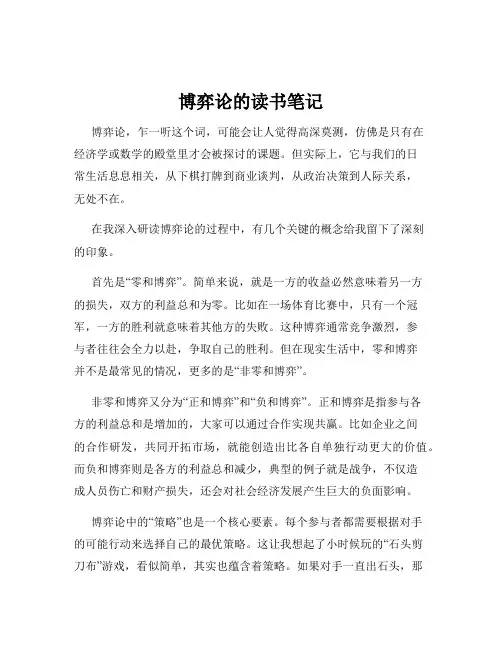 博弈论的读书笔记

博弈论，乍一听这个词，可能会让人觉得高深莫测，仿佛是只有在经济学或数学的殿堂里才会被探讨的课题。但实际上，它与我们的日常生活息息相关，从下棋打牌到商业谈判，从政治决策到人际关系，无处不在。

在我深入研读博弈论的过程中，有几个关键的概念给我留下了深刻的印象。

首先是“零和博弈”。简单来说，就是一方的收益必然意味着另一方的损失，双方的利益总和为零。比如在一场体育比赛中，只有一个冠军，一方的胜利就意味着其他方的失败。这种博弈通常竞争激烈，参与者往往会全力以赴，争取自己的胜利。但在现实生活中，零和博弈并不是最常见的情况，更多的是“非零和博弈”。

非零和博弈又分为“正和博弈”和“负和博弈”。正和博弈是指参与各方的利益总和是增加的，大家可以通过合作实现共赢。比如企业之间的合作研发，共同开拓市场，就能创造出比各自单独行动更大的价值。而负和博弈则是各方的利益总和减少，典型的例子就是战争，不仅造成人员伤亡和财产损失，还会对社会经济发展产生巨大的负面影响。

博弈论中的“策略”也是一个核心要素。每个参与者都需要根据对手的可能行动来选择自己的最优策略。这让我想起了小时候玩的“石头剪刀布”游戏，看似简单，其实也蕴含着策略。如果对手一直出石头，那